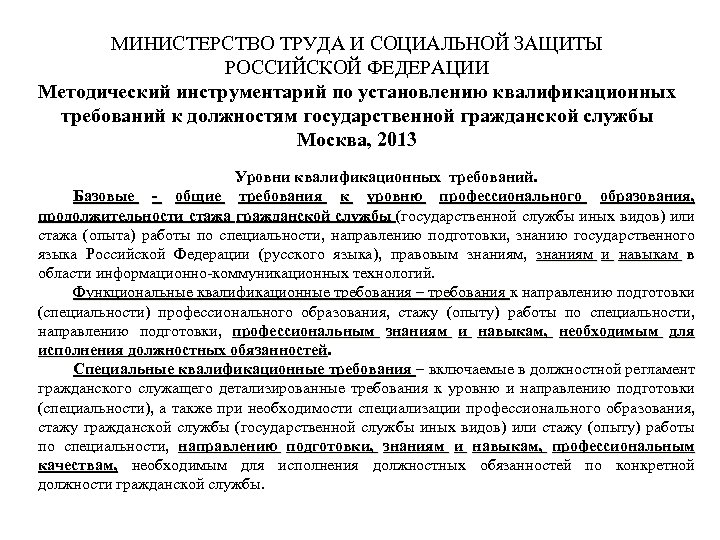 МИНИСТЕРСТВО ТРУДА И СОЦИАЛЬНОЙ ЗАЩИТЫ РОССИЙСКОЙ ФЕДЕРАЦИИ
Методический инструментарий по установлению квалификационных требований к должностям государственной гражданской службы
Москва, 2013

Уровни квалификационных требований.

Базовые - общие требования к уровню профессионального образования, продолжительности стажа гражданской службы (государственной службы иных видов) или стажа (опыта) работы по специальности, направлению подготовки, знанию государственного языка Российской Федерации (русского языка), правовым знаниям, знаниям и навыкам в области информационно-коммуникационных технологий.

Функциональные квалификационные требования – требования к направлению подготовки (специальности) профессионального образования, стажу (опыту) работы по специальности, направлению подготовки, профессиональным знаниям и навыкам, необходимым для исполнения должностных обязанностей.

Специальные квалификационные требования – включаемые в должностной регламент гражданского служащего детализированные требования к уровню и направлению подготовки (специальности), а также при необходимости специализации профессионального образования, стажу гражданской службы (государственной службы иных видов) или стажу (опыту) работы по специальности, направлению подготовки, знаниям и навыкам, профессиональным качествам, необходимым для исполнения должностных обязанностей по конкретной должности гражданской службы.